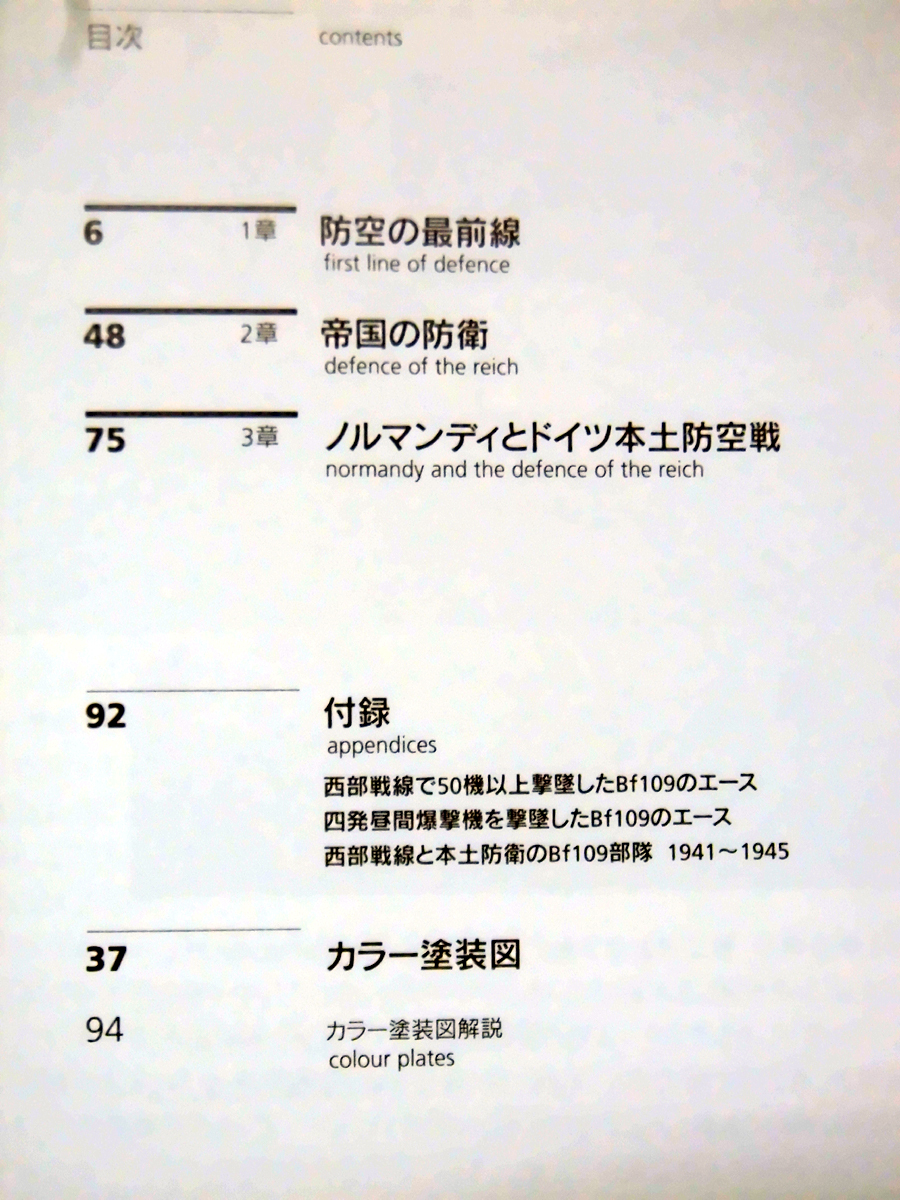 目次 contents

6 1章 防空の最前線
first line of defence

48 2章 帝国の防衛
defence of the reich

75 3章 ノルマンディとドイツ本土防空戦
normandy and the defence of the reich

92 付録
appendices
西部戦線で50機以上撃墜したBf109のエース
四発昼間爆撃機を撃墜したBf109のエース
西部戦線と本土防衛のBf109部隊 1941～1945

37 カラー塗装図

94 カラー塗装図解説
colour plates